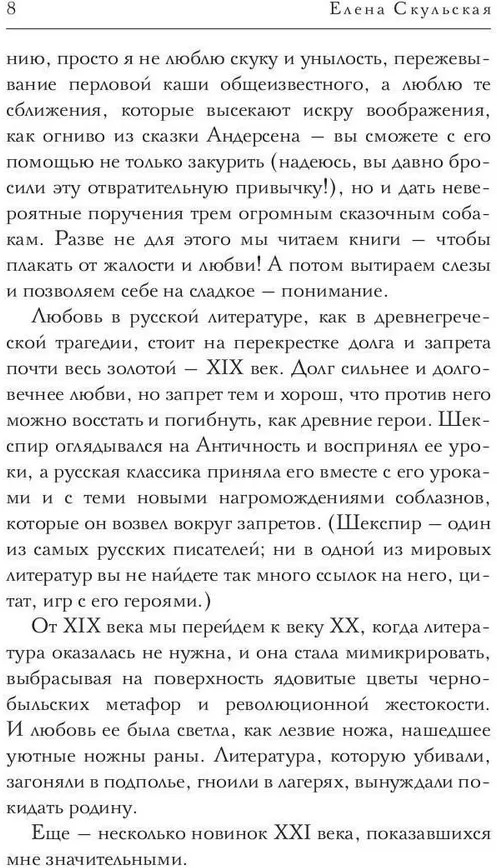 8 Елена Скульская

нию, просто я не люблю скуку и унылость, пережевывание перловой каши общеизвестного, а люблю те сближения, которые высекают искру воображения, как огниво из сказки Андерсена — вы сможете с его помощью не только закурить (надеюсь, вы давно бросили эту отвратительную привычку!), но и дать невероятные поручения трем огромным сказочным собакам. Разве не для этого мы читаем книги — чтобы плакать от жалости и любви! А потом вытираем слезы и позволяем себе на сладкое — понимание.

Любовь в русской литературе, как в древнегреческой трагедии, стоит на перекрестке долга и запрета почти весь золотой — XIX век. Долг сильнее и долговечнее любви, но запрет тем и хорош, что против него можно восстать и погибнуть, как древние герои. Шекспир оглядывался на Античность и воспринял ее уроки, а русская классика приняла его вместе с его уроками и с теми новыми нагромождениями соблазнов, которые он возвел вокруг запретов. (Шекспир — один из самых русских писателей; ни в одной из мировых литератур вы не найдете так много ссылок на него, цитат, игр с его героями.)

От XIX века мы перейдем к веку XX, когда литература оказалась не нужна, и она стала мимикрировать, выбрасывая на поверхность ядовитые цветы чернобыльских метафор и революционной жестокости. И любовь ее была светла, как лезвие ножа, нашедшее уютные ножны раны. Литература, которую убивали, загоняли в подполье, гноили в лагерях, вынуждали покидать родину.

Еще — несколько новинок XXI века, показавшихся мне значительными.